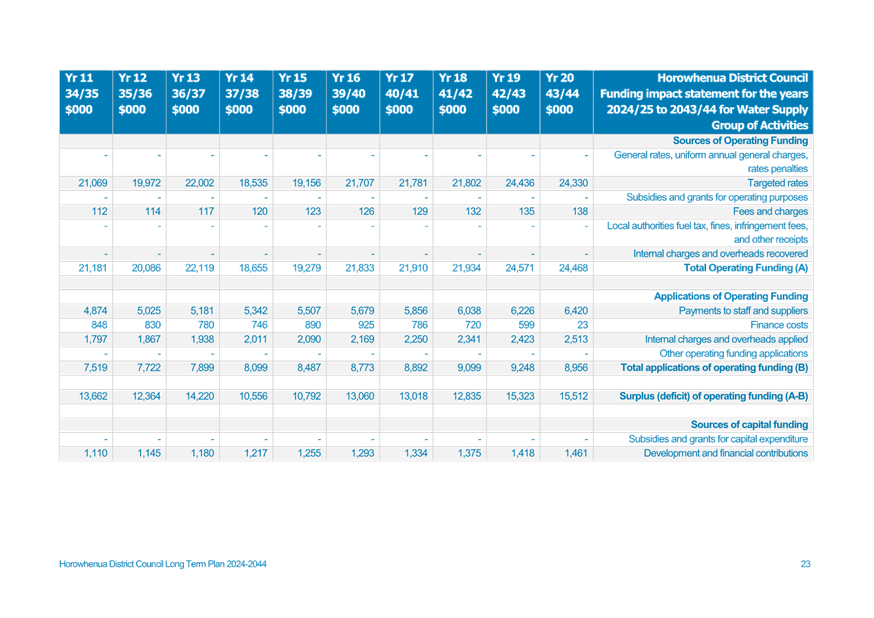 | Yr 11 34/35 $000 | Yr 12 35/36 $000 | Yr 13 36/37 $000 | Yr 14 37/38 $000 | Yr 15 38/39 $000 | Yr 16 39/40 $000 | Yr 17 40/41 $000 | Yr 18 41/42 $000 | Yr 19 42/43 $000 | Yr 20 43/44 $000 | Horowhenua District Council Funding impact statement for the years 2024/25 to 2043/44 for Water Supply Group of Activities |
|---|---|---|---|---|---|---|---|---|---|---|
| | | | | | | | | | | Sources of Operating Funding |
| - | - | - | - | - | - | - | - | - | - | General rates, uniform annual general charges, rates penalties |
| 21,069 | 19,972 | 22,002 | 18,535 | 19,156 | 21,707 | 21,781 | 21,802 | 24,436 | 24,330 | Targeted rates |
| - | - | - | - | - | - | - | - | - | - | Subsidies and grants for operating purposes |
| 112 | 114 | 117 | 120 | 123 | 126 | 129 | 132 | 135 | 138 | Fees and charges |
| - | - | - | - | - | - | - | - | - | - | Local authorities fuel tax, fines, infringement fees, and other receipts |
| - | - | - | - | - | - | - | - | - | - | Internal charges and overheads recovered |
| 21,181 | 20,086 | 22,119 | 18,655 | 19,279 | 21,833 | 21,910 | 21,934 | 24,571 | 24,468 | Total Operating Funding (A) |
| | | | | | | | | | | |
| | | | | | | | | | | Applications of Operating Funding |
| 4,874 | 5,025 | 5,181 | 5,342 | 5,507 | 5,679 | 5,856 | 6,038 | 6,226 | 6,420 | Payments to staff and suppliers |
| 848 | 830 | 780 | 746 | 890 | 925 | 786 | 720 | 599 | 23 | Finance costs |
| 1,797 | 1,867 | 1,938 | 2,011 | 2,090 | 2,169 | 2,250 | 2,341 | 2,423 | 2,513 | Internal charges and overheads applied |
| - | - | - | - | - | - | - | - | - | - | Other operating funding applications |
| 7,519 | 7,722 | 7,899 | 8,099 | 8,487 | 8,773 | 8,892 | 9,099 | 9,248 | 8,956 | Total applications of operating funding (B) |
| | | | | | | | | | | |
| 13,662 | 12,364 | 14,220 | 10,556 | 10,792 | 13,060 | 13,018 | 12,835 | 15,323 | 15,512 | Surplus (deficit) of operating funding (A-B) |
| | | | | | | | | | | |
| | | | | | | | | | | Sources of capital funding |
| - | - | - | - | - | - | - | - | - | - | Subsidies and grants for capital expenditure |
| 1,110 | 1,145 | 1,180 | 1,217 | 1,255 | 1,293 | 1,334 | 1,375 | 1,418 | 1,461 | Development and financial contributions |

Horowhenua District Council Long Term Plan 2024-2044

23